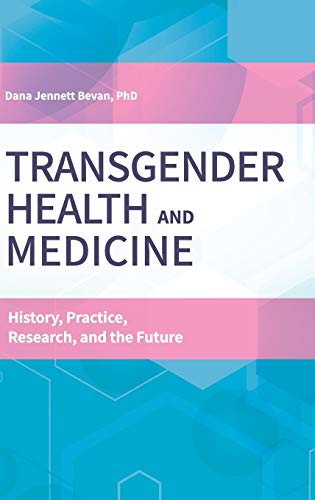 Dana Jennett Bevan, PhD

TRANSGENDER HEALTH AND MEDICINE

History, Practice, Research, and the Future